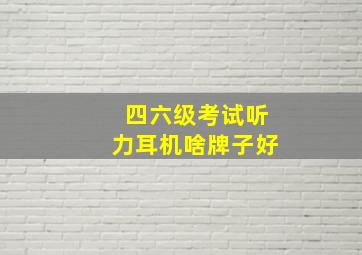 四六级考试听力耳机啥牌子好